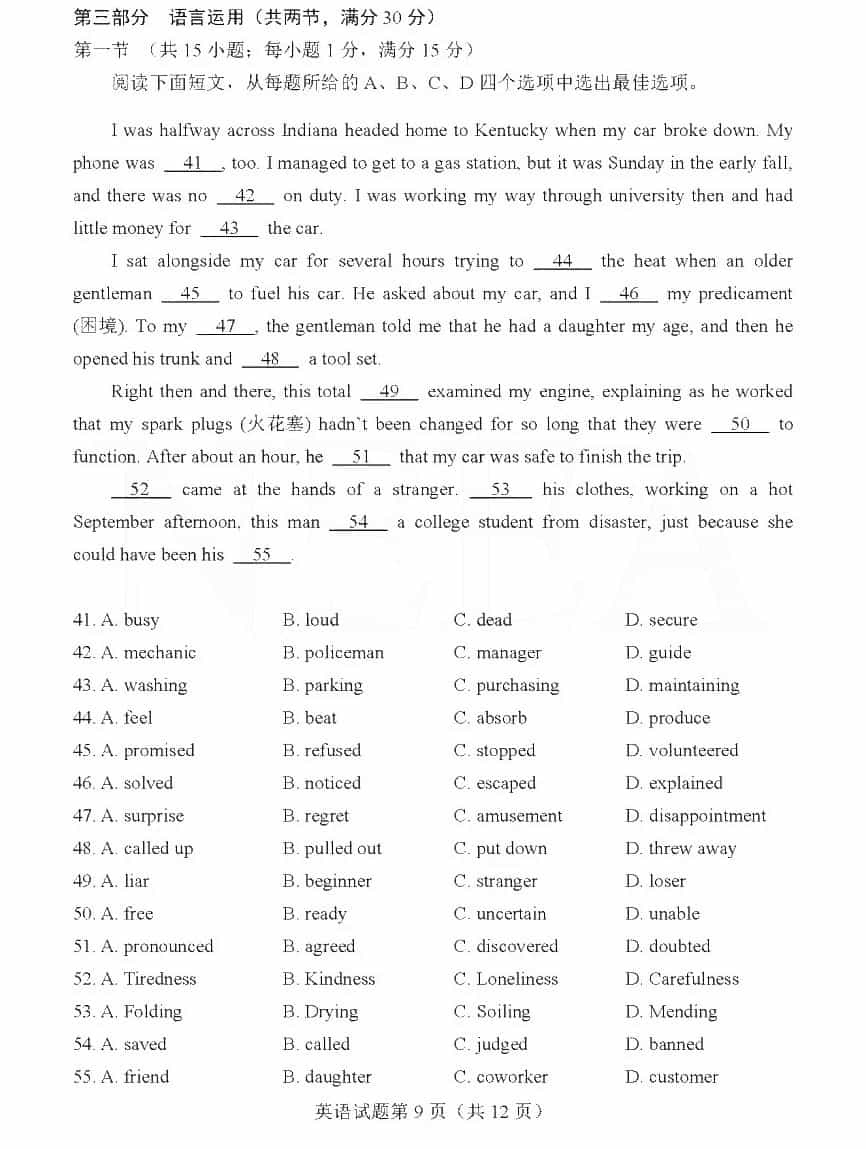 第三部分 语言运用（共两节，满分 30 分）
第一节 （共 15 小题；每小题 1 分，满分 15 分）
阅读下面短文，从每题所给的 A、B、C、D 四个选项中选出最佳选项。

I was halfway across Indiana headed home to Kentucky when my car broke down. My phone was __41__, too. I managed to get to a gas station, but it was Sunday in the early fall, and there was no __42__ on duty. I was working my way through university then and had little money for __43__ the car.

I sat alongside my car for several hours trying to __44__ the heat when an older gentleman __45__ to fuel his car. He asked about my car, and I __46__ my predicament (困境). To my __47__, the gentleman told me that he had a daughter my age, and then he opened his trunk and __48__ a tool set.

Right then and there, this total __49__ examined my engine, explaining as he worked that my spark plugs (火花塞) hadn`t been changed for so long that they were __50__ to function. After about an hour, he __51__ that my car was safe to finish the trip.

__52__ came at the hands of a stranger. __53__ his clothes, working on a hot September afternoon, this man __54__ a college student from disaster, just because she could have been his __55__.

41. A. busy B. loud C. dead D. secure
42. A. mechanic B. policeman C. manager D. guide
43. A. washing B. parking C. purchasing D. maintaining
44. A. feel B. beat C. absorb D. produce
45. A. promised B. refused C. stopped D. volunteered
46. A. solved B. noticed C. escaped D. explained
47. A. surprise B. regret C. amusement D. disappointment
48. A. called up B. pulled out C. put down D. threw away
49. A. liar B. beginner C. stranger D. loser
50. A. free B. ready C. uncertain D. unable
51. A. pronounced B. agreed C. discovered D. doubted
52. A. Tiredness B. Kindness C. Loneliness D. Carefulness
53. A. Folding B. Drying C. Soiling D. Mending
54. A. saved B. called C. judged D. banned
55. A. friend B. daughter C. coworker D. customer

英语试题第 9 页（共 12 页）